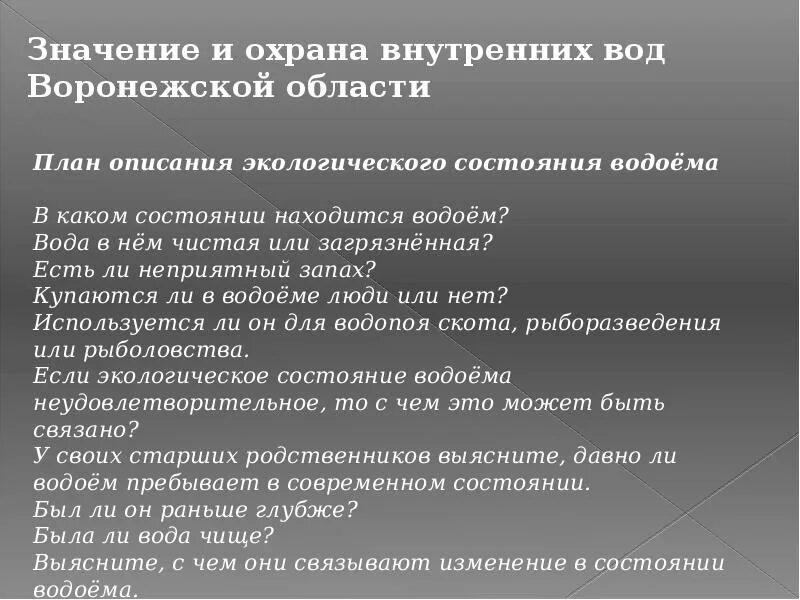 Значение и охрана внутренних вод Воронежской области

План описания экологического состояния водоёма

В каком состоянии находится водоём?
Вода в нём чистая или загрязнённая?
Есть ли неприятный запах?
Купаются ли в водоёме люди или нет?
Используется ли он для водопоя скота, рыборазведения или рыболовства.
Если экологическое состояние водоёма неудовлетворительное, то с чем это может быть связано?
У своих старших родственников выясните, давно ли водоём пребывает в современном состоянии.
Был ли он раньше глубже?
Была ли вода чище?
Выясните, с чем они связывают изменение в состоянии водоёма.